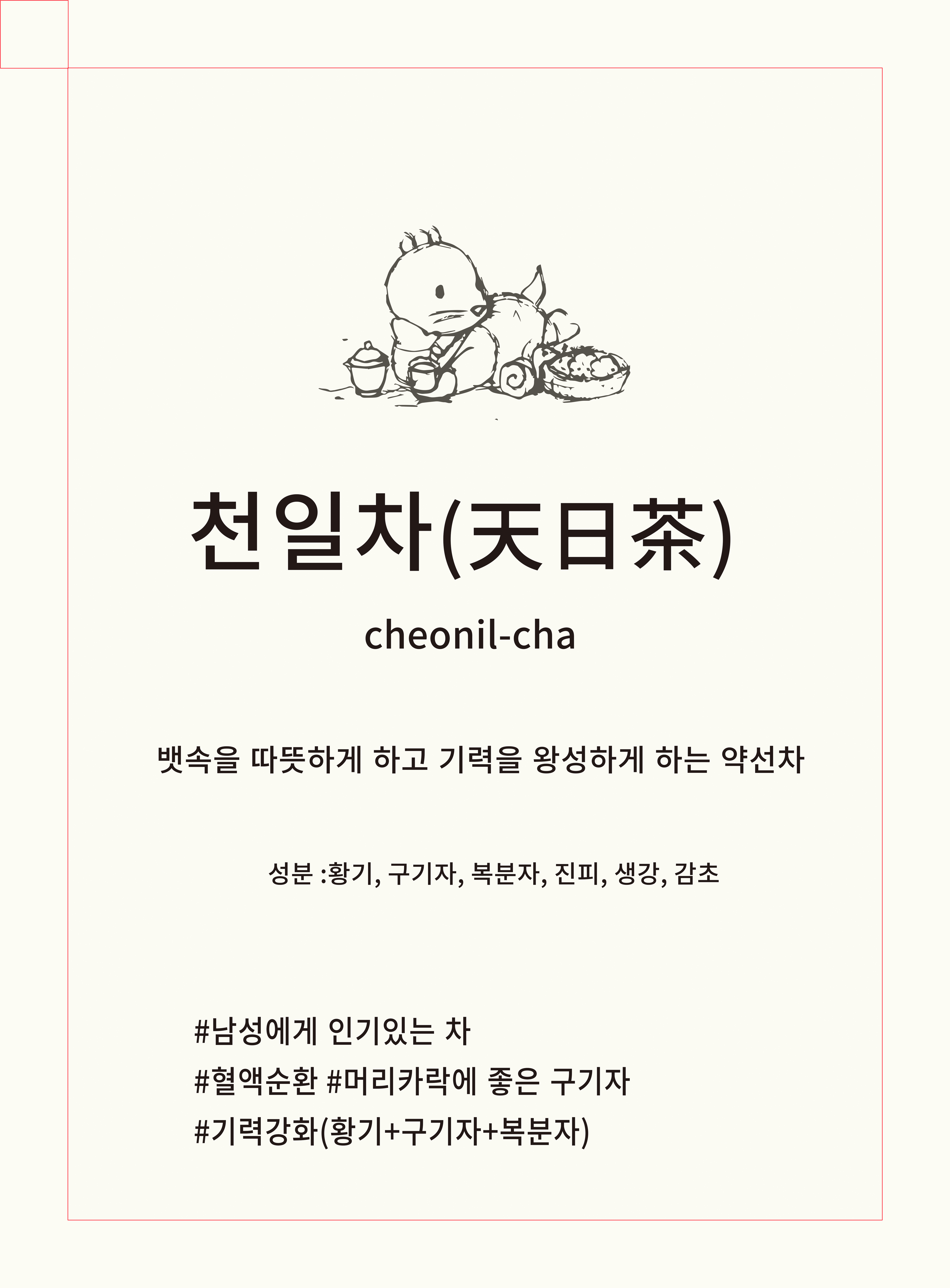 천일차(天日茶)

cheonil-cha

뱃속을 따뜻하게 하고 기력을 왕성하게 하는 약선차

성분 :황기, 구기자, 복분자, 진피, 생강, 감초

#남성에게 인기있는 차
#혈액순환 #머리카락에 좋은 구기자
#기력강화(황기+구기자+복분자)